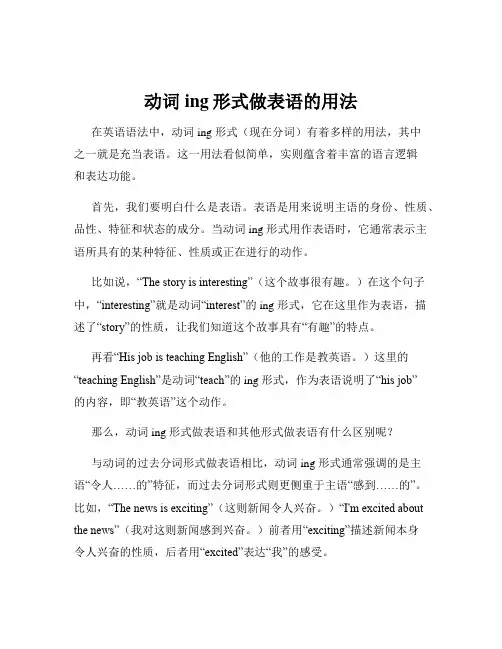 动词 ing 形式做表语的用法

在英语语法中，动词 ing 形式（现在分词）有着多样的用法，其中之一就是充当表语。这一用法看似简单，实则蕴含着丰富的语言逻辑和表达功能。

首先，我们要明白什么是表语。表语是用来说明主语的身份、性质、品性、特征和状态的成分。当动词 ing 形式用作表语时，它通常表示主语所具有的某种特征、性质或正在进行的动作。

比如说，“The story is interesting”（这个故事很有趣。）在这个句子中，“interesting”就是动词“interest”的 ing 形式，它在这里作为表语，描述了“story”的性质，让我们知道这个故事具有“有趣”的特点。

再看“His job is teaching English”（他的工作是教英语。）这里的“teaching English”是动词“teach”的 ing 形式，作为表语说明了“his job”的内容，即“教英语”这个动作。

那么，动词 ing 形式做表语和其他形式做表语有什么区别呢？

与动词的过去分词形式做表语相比，动词 ing 形式通常强调的是主语“令人……的”特征，而过去分词形式则更侧重于主语“感到……的”。比如，“The news is exciting”（这则新闻令人兴奋。）“I'm excited about the news”（我对这则新闻感到兴奋。）前者用“exciting”描述新闻本身令人兴奋的性质，后者用“excited”表达“我”的感受。